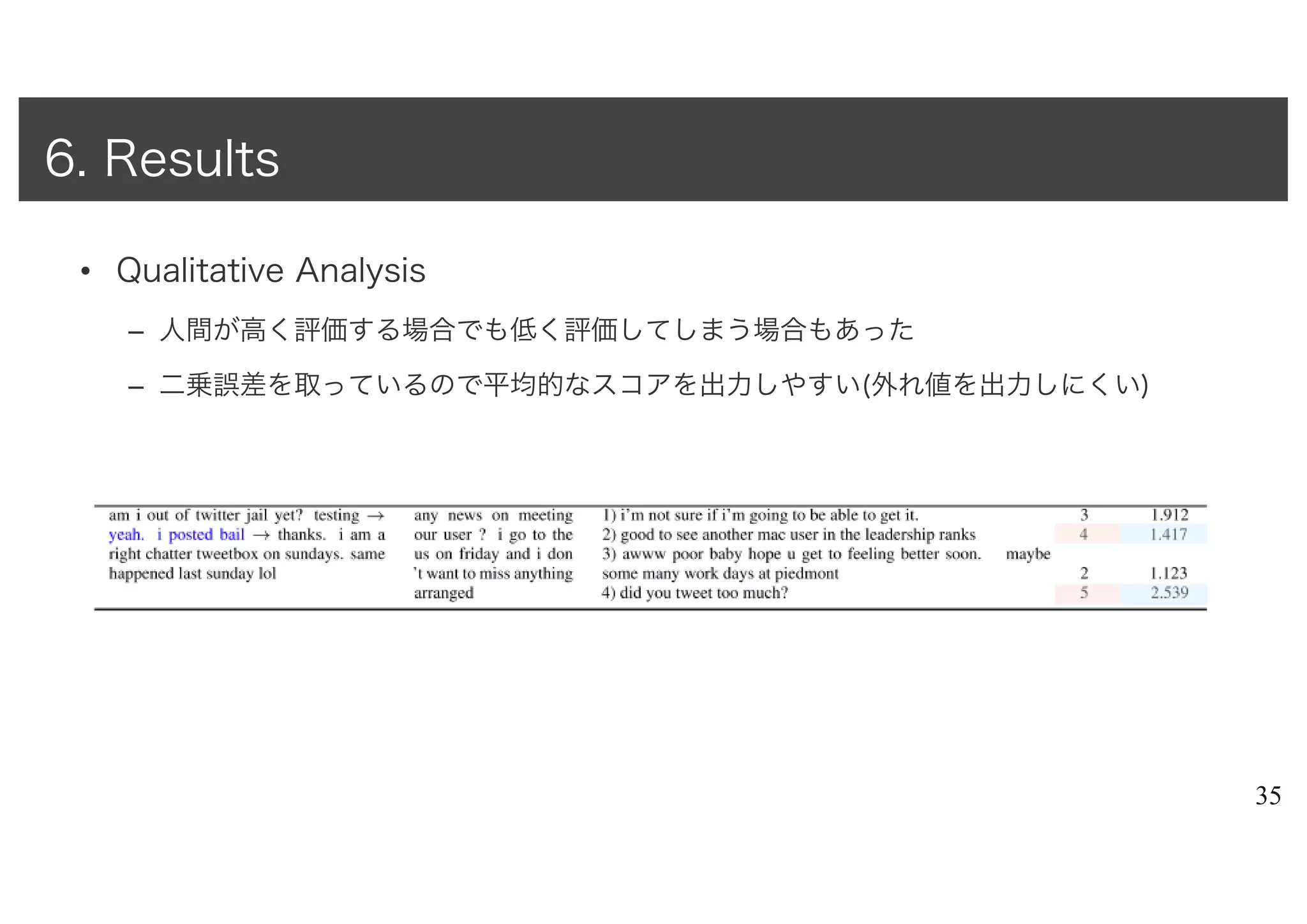 6. Results

• Qualitative Analysis

– 人間が高く評価する場合でも低く評価してしまう場合もあった

– 二乗誤差を取っているので平均的なスコアを出力しやすい(外れ値を出力しにくい)

| | | | | |
|---|---|---|---|---|
| am i out of twitter jail yet? testing → yeah. i posted bail → thanks. i am a right chatter tweetbox on sundays. same happened last sunday lol | any news on meeting our user ? i go to the us on friday and i don 't want to miss anything arranged | 1) i'm not sure if i'm going to be able to get it. | 3 | 1.912 |
| | | 2) good to see another mac user in the leadership ranks | 4 | 1.417 |
| | | 3) awww poor baby hope u get to feeling better soon. maybe some many work days at piedmont | 2 | 1.123 |
| | | 4) did you tweet too much? | 5 | 2.539 |

35